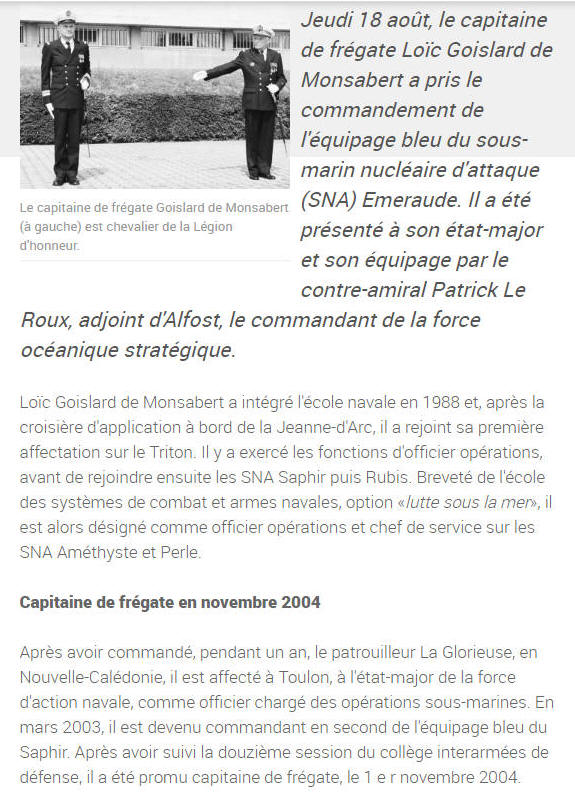 Le capitaine de frégate Goislard de Monsabert (à gauche) est chevalier de la Légion d'honneur.

Jeudi 18 août, le capitaine de frégate Loïc Goislard de Monsabert a pris le commandement de l'équipage bleu du sous-marin nucléaire d'attaque (SNA) Emeraude. Il a été présenté à son état-major et son équipage par le contre-amiral Patrick Le Roux, adjoint d'Alfost, le commandant de la force océanique stratégique.

Loïc Goislard de Monsabert a intégré l'école navale en 1988 et, après la croisière d'application à bord de la Jeanne-d'Arc, il a rejoint sa première affectation sur le Triton. Il y a exercé les fonctions d'officier opérations, avant de rejoindre ensuite les SNA Saphir puis Rubis. Breveté de l'école des systèmes de combat et armes navales, option «lutte sous la mer», il est alors désigné comme officier opérations et chef de service sur les SNA Améthyste et Perle.

Capitaine de frégate en novembre 2004

Après avoir commandé, pendant un an, le patrouilleur La Glorieuse, en Nouvelle-Calédonie, il est affecté à Toulon, à l'état-major de la force d'action navale, comme officier chargé des opérations sous-marines. En mars 2003, il est devenu commandant en second de l'équipage bleu du Saphir. Après avoir suivi la douzième session du collège interarmées de défense, il a été promu capitaine de frégate, le 1 e r novembre 2004.